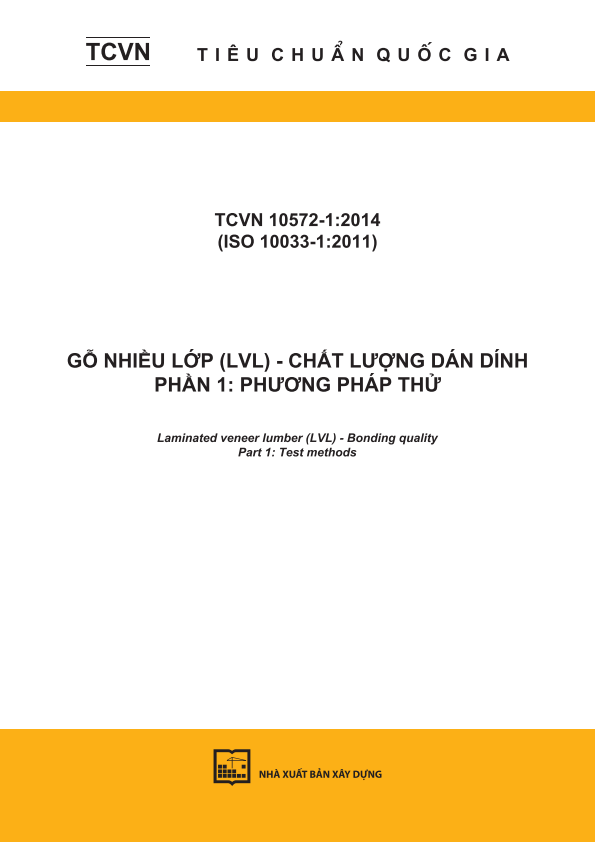 TCVN TIÊU CHUẨN QUỐC GIA

TCVN 10572-1:2014
(ISO 10033-1:2011)

GỖ NHIỀU LỚP (LVL) - CHẤT LƯỢNG DÁN DÍNH
PHẦN 1: PHƯƠNG PHÁP THỬ

Laminated veneer lumber (LVL) - Bonding quality
Part 1: Test methods

NHÀ XUẤT BẢN XÂY DỰNG